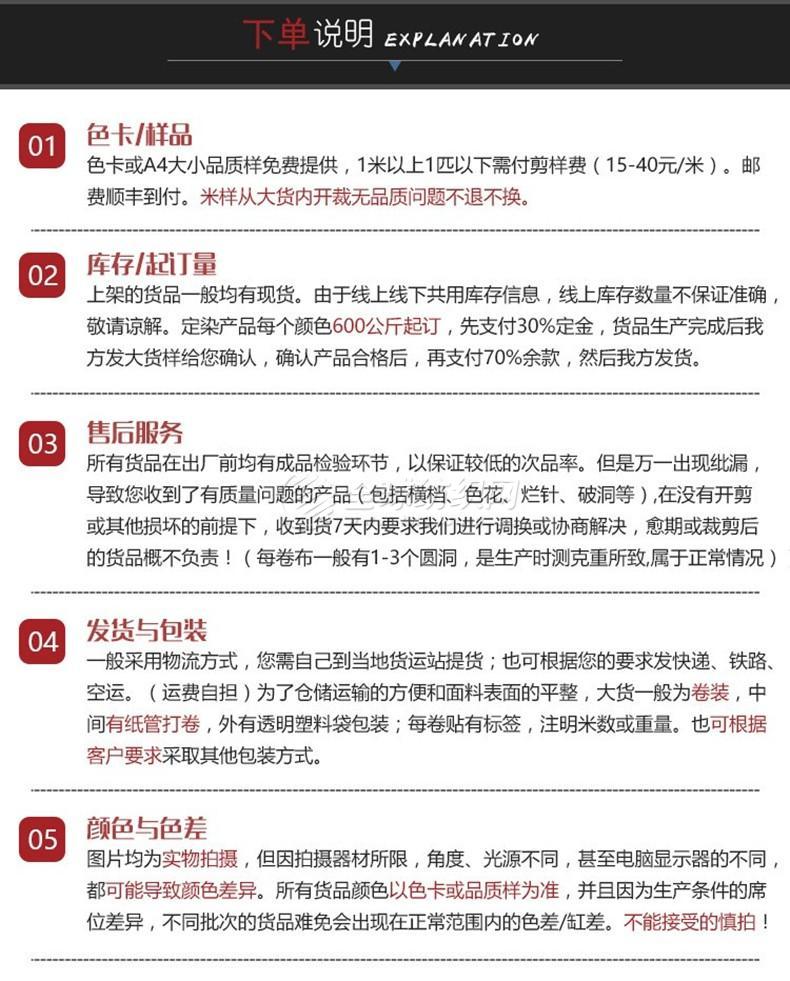 下单说明 EXPLANATION

01 色卡/样品
色卡或A4大小品质样免费提供，1米以上1匹以下需付剪样费（15-40元/米）。邮费顺丰到付。米样从大货内开裁无品质问题不退不换。

02 库存/起订量
上架的货品一般均有现货。由于线上线下共用库存信息，线上库存数量不保证准确，敬请谅解。定染产品每个颜色600公斤起订，先支付30%定金，货品生产完成后我方发大货样给您确认，确认产品合格后，再支付70%余款，然后我方发货。

03 售后服务
所有货品在出厂前均有成品检验环节，以保证较低的次品率。但是万一出现纰漏，导致您收到了有质量问题的产品（包括横档、色花、烂针、破洞等）,在没有开剪或其他损坏的前提下，收到货7天内要求我们进行调换或协商解决，愈期或裁剪后的货品概不负责！（每卷布一般有1-3个圆洞，是生产时测克重所致,属于正常情况）

04 发货与包装
一般采用物流方式，您需自己到当地货运站提货；也可根据您的要求发快递、铁路、空运。（运费自担）为了仓储运输的方便和面料表面的平整，大货一般为卷装，中间有纸管打卷，外有透明塑料袋包装；每卷贴有标签，注明米数或重量。也可根据客户要求采取其他包装方式。

05 颜色与色差
图片均为实物拍摄，但因拍摄器材所限，角度、光源不同，甚至电脑显示器的不同，都可能导致颜色差异。所有货品颜色以色卡或品质样为准，并且因为生产条件的席位差异，不同批次的货品难免会出现在正常范围内的色差/缸差。不能接受的慎拍！